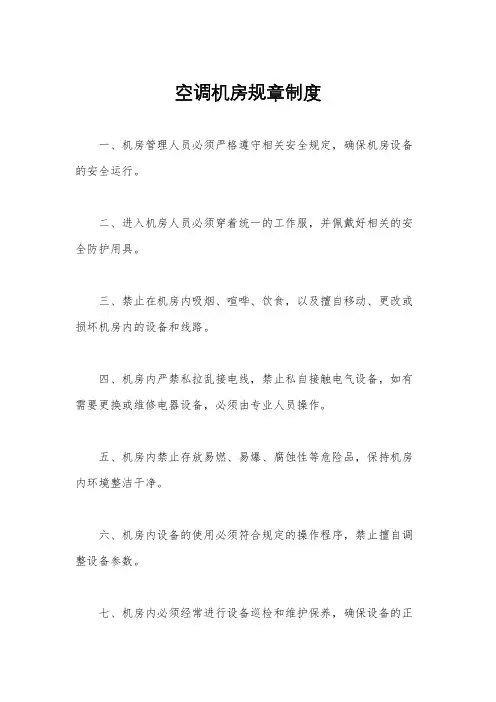 空调机房规章制度

一、机房管理人员必须严格遵守相关安全规定，确保机房设备的安全运行。

二、进入机房人员必须穿着统一的工作服，并佩戴好相关的安全防护用具。

三、禁止在机房内吸烟、喧哗、饮食，以及擅自移动、更改或损坏机房内的设备和线路。

四、机房内严禁私拉乱接电线，禁止私自接触电气设备，如有需要更换或维修电器设备，必须由专业人员操作。

五、机房内禁止存放易燃、易爆、腐蚀性等危险品，保持机房内环境整洁干净。

六、机房内设备的使用必须符合规定的操作程序，禁止擅自调整设备参数。

七、机房内必须经常进行设备巡检和维护保养，确保设备的正